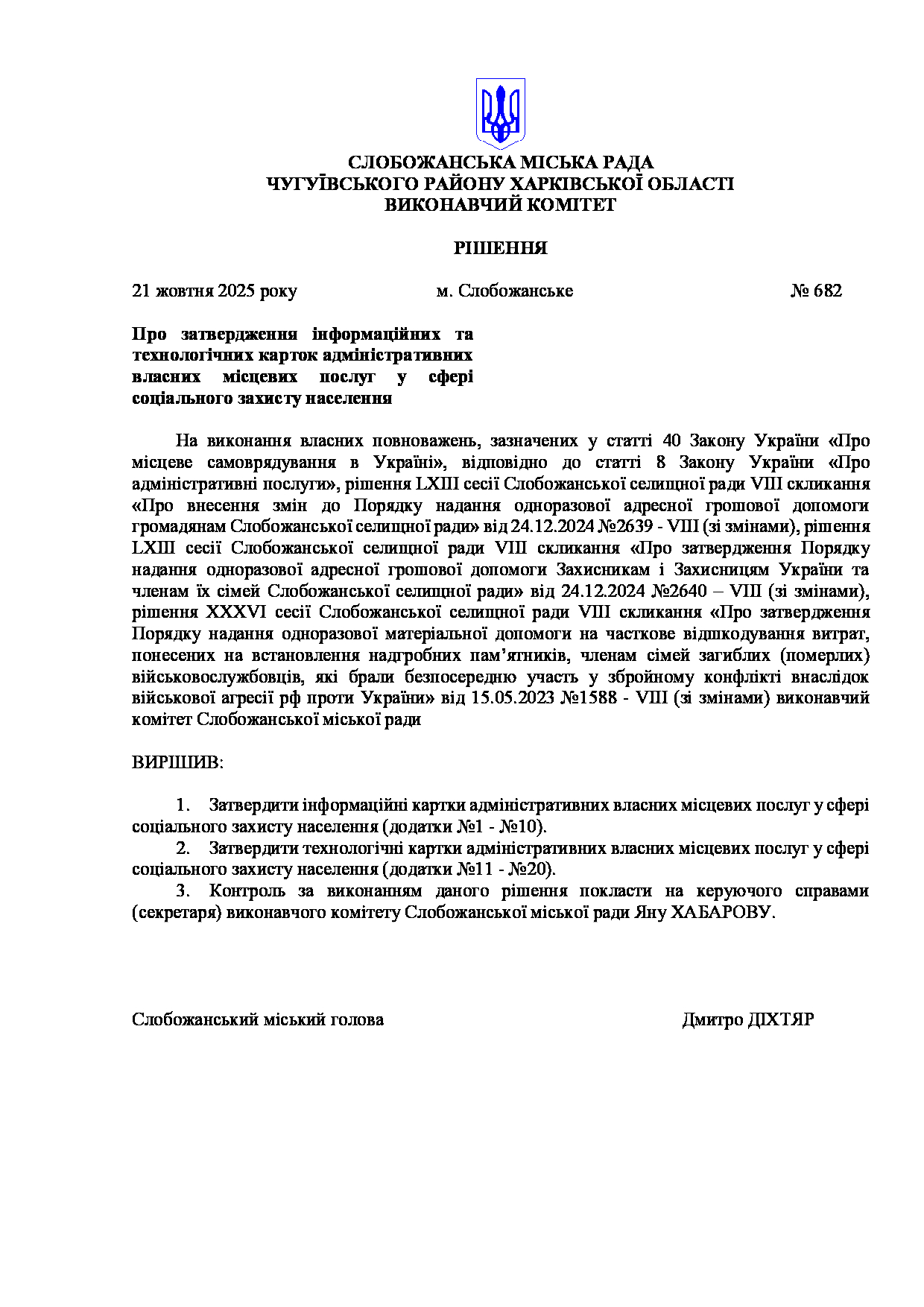 СЛОБОЖАНСЬКА МІСЬКА РАДА
ЧУГУЇВСЬКОГО РАЙОНУ ХАРКІВСЬКОЇ ОБЛАСТІ
ВИКОНАВЧИЙ КОМІТЕТ

РІШЕННЯ

21 жовтня 2025 року м. Слобожанське № 682

Про затвердження інформаційних та технологічних карток адміністративних власних місцевих послуг у сфері соціального захисту населення

На виконання власних повноважень, зазначених у статті 40 Закону України «Про місцеве самоврядування в Україні», відповідно до статті 8 Закону України «Про адміністративні послуги», рішення LXIII сесії Слобожанської селищної ради VIII скликання «Про внесення змін до Порядку надання одноразової адресної грошової допомоги громадянам Слобожанської селищної ради» від 24.12.2024 №2639 - VIII (зі змінами), рішення LXIII сесії Слобожанської селищної ради VIII скликання «Про затвердження Порядку надання одноразової адресної грошової допомоги Захисникам і Захисницям України та членам їх сімей Слобожанської селищної ради» від 24.12.2024 №2640 – VIII (зі змінами), рішення XXXVI сесії Слобожанської селищної ради VIII скликання «Про затвердження Порядку надання одноразової матеріальної допомоги на часткове відшкодування витрат, понесених на встановлення надгробних пам’ятників, членам сімей загиблих (померлих) військовослужбовців, які брали безпосередню участь у збройному конфлікті внаслідок військової агресії рф проти України» від 15.05.2023 №1588 - VIII (зі змінами) виконавчий комітет Слобожанської міської ради

ВИРІШИВ:

1. Затвердити інформаційні картки адміністративних власних місцевих послуг у сфері соціального захисту населення (додатки №1 - №10).
2. Затвердити технологічні картки адміністративних власних місцевих послуг у сфері соціального захисту населення (додатки №11 - №20).
3. Контроль за виконанням даного рішення покласти на керуючого справами (секретаря) виконавчого комітету Слобожанської міської ради Яну ХАБАРОВУ.

Слобожанський міський голова Дмитро ДІХТЯР